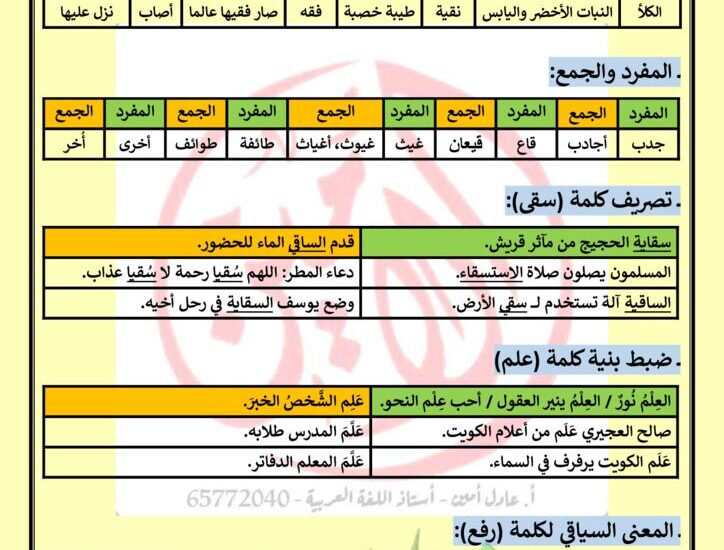 | الكلأ | النبات الأخضر واليابس | نقية | طيبة خصبة | فقه | صار فقيها عالما | أصاب | نزل عليها |
|---|---|---|---|---|---|---|---|

. المفرد والجمع:

| المفرد | الجمع | المفرد | الجمع | المفرد | الجمع | المفرد | الجمع | المفرد | الجمع |
|---|---|---|---|---|---|---|---|---|---|
| جدب | أجادب | قاع | قيعان | غيث | غيوث، أغياث | طائفة | طوائف | أخرى | أخر |

. تصريف كلمة (سقى):

| سقاية الحجيج من مآثر قريش. | قدم الساقي الماء للحضور. |
|---|---|
| المسلمون يصلون صلاة الاستسقاء. | دعاء المطر: اللهم سُقيا رحمة لا سُقيا عذاب. |
| الساقية آلة تستخدم لـ سقي الأرض. | وضع يوسف السقاية في رحل أخيه. |

. ضبط بنية كلمة (علم)

| العِلْمُ نُورٌ / العِلْمُ ينير العقول / أحب عِلْم النحو. | عَلِم الشَّخصُ الخبرَ. |
|---|---|
| صالح العجيري عَلَم من أعلام الكويت. | عَلَّمَ المدرس طلابه. |
| عَلَم الكويت يرفرف في السماء. | عَلَّمَ المعلم الدفاتر. |

أ. عادل أمين - أستاذ اللغة العربية - 65772040

. المعنى السياقي لكلمة (رفع):